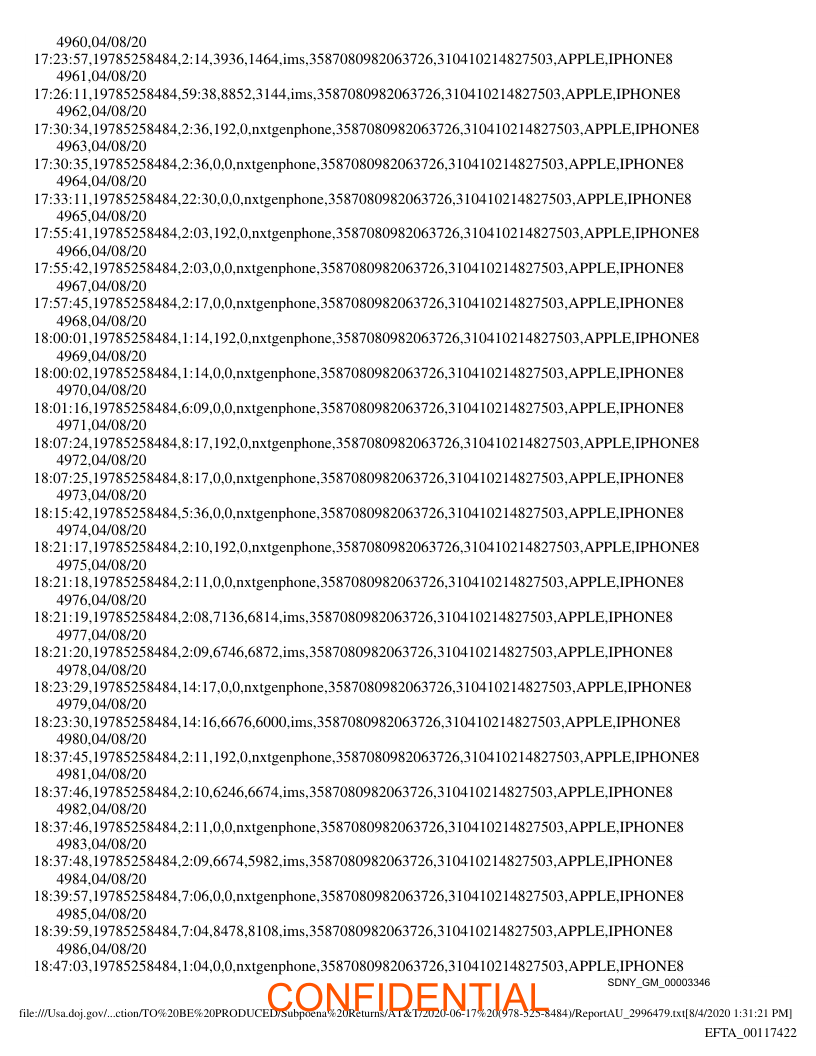 4960,04/08/20
17:23:57,19785258484,2:14,3936,1464,ims,3587080982063726,310410214827503,APPLE,IPHONE8
4961,04/08/20
17:26:11,19785258484,59:38,8852,3144,ims,3587080982063726,310410214827503,APPLE,IPHONE8
4962,04/08/20
17:30:34,19785258484,2:36,192,0,nxtgenphone,3587080982063726,310410214827503,APPLE,IPHONE8
4963,04/08/20
17:30:35,19785258484,2:36,0,0,nxtgenphone,3587080982063726,310410214827503,APPLE,IPHONE8
4964,04/08/20
17:33:11,19785258484,22:30,0,0,nxtgenphone,3587080982063726,310410214827503,APPLE,IPHONE8
4965,04/08/20
17:55:41,19785258484,2:03,192,0,nxtgenphone,3587080982063726,310410214827503,APPLE,IPHONE8
4966,04/08/20
17:55:42,19785258484,2:03,0,0,nxtgenphone,3587080982063726,310410214827503,APPLE,IPHONE8
4967,04/08/20
17:57:45,19785258484,2:17,0,0,nxtgenphone,3587080982063726,310410214827503,APPLE,IPHONE8
4968,04/08/20
18:00:01,19785258484,1:14,192,0,nxtgenphone,3587080982063726,310410214827503,APPLE,IPHONE8
4969,04/08/20
18:00:02,19785258484,1:14,0,0,nxtgenphone,3587080982063726,310410214827503,APPLE,IPHONE8
4970,04/08/20
18:01:16,19785258484,6:09,0,0,nxtgenphone,3587080982063726,310410214827503,APPLE,IPHONE8
4971,04/08/20
18:07:24,19785258484,8:17,192,0,nxtgenphone,3587080982063726,310410214827503,APPLE,IPHONE8
4972,04/08/20
18:07:25,19785258484,8:17,0,0,nxtgenphone,3587080982063726,310410214827503,APPLE,IPHONE8
4973,04/08/20
18:15:42,19785258484,5:36,0,0,nxtgenphone,3587080982063726,310410214827503,APPLE,IPHONE8
4974,04/08/20
18:21:17,19785258484,2:10,192,0,nxtgenphone,3587080982063726,310410214827503,APPLE,IPHONE8
4975,04/08/20
18:21:18,19785258484,2:11,0,0,nxtgenphone,3587080982063726,310410214827503,APPLE,IPHONE8
4976,04/08/20
18:21:19,19785258484,2:08,7136,6814,ims,3587080982063726,310410214827503,APPLE,IPHONE8
4977,04/08/20
18:21:20,19785258484,2:09,6746,6872,ims,3587080982063726,310410214827503,APPLE,IPHONE8
4978,04/08/20
18:23:29,19785258484,14:17,0,0,nxtgenphone,3587080982063726,310410214827503,APPLE,IPHONE8
4979,04/08/20
18:23:30,19785258484,14:16,6676,6000,ims,3587080982063726,310410214827503,APPLE,IPHONE8
4980,04/08/20
18:37:45,19785258484,2:11,192,0,nxtgenphone,3587080982063726,310410214827503,APPLE,IPHONE8
4981,04/08/20
18:37:46,19785258484,2:10,6246,6674,ims,3587080982063726,310410214827503,APPLE,IPHONE8
4982,04/08/20
18:37:46,19785258484,2:11,0,0,nxtgenphone,3587080982063726,310410214827503,APPLE,IPHONE8
4983,04/08/20
18:37:48,19785258484,2:09,6674,5982,ims,3587080982063726,310410214827503,APPLE,IPHONE8
4984,04/08/20
18:39:57,19785258484,7:06,0,0,nxtgenphone,3587080982063726,310410214827503,APPLE,IPHONE8
4985,04/08/20
18:39:59,19785258484,7:04,8478,8108,ims,3587080982063726,310410214827503,APPLE,IPHONE8
4986,04/08/20
18:47:03,19785258484,1:04,0,0,nxtgenphone,3587080982063726,310410214827503,APPLE,IPHONE8
SDNY_GM_00003346
CONFIDENTIAL
file:///Usa.doj.gov/...ction/TO%20BE%20PRODUCED/Subpoena%20Returns/AT&T/2020-06-17%20(978-525-8484)/ReportAU_2996479.txt[8/4/2020 1:31:21 PM]
EFTA_00117422